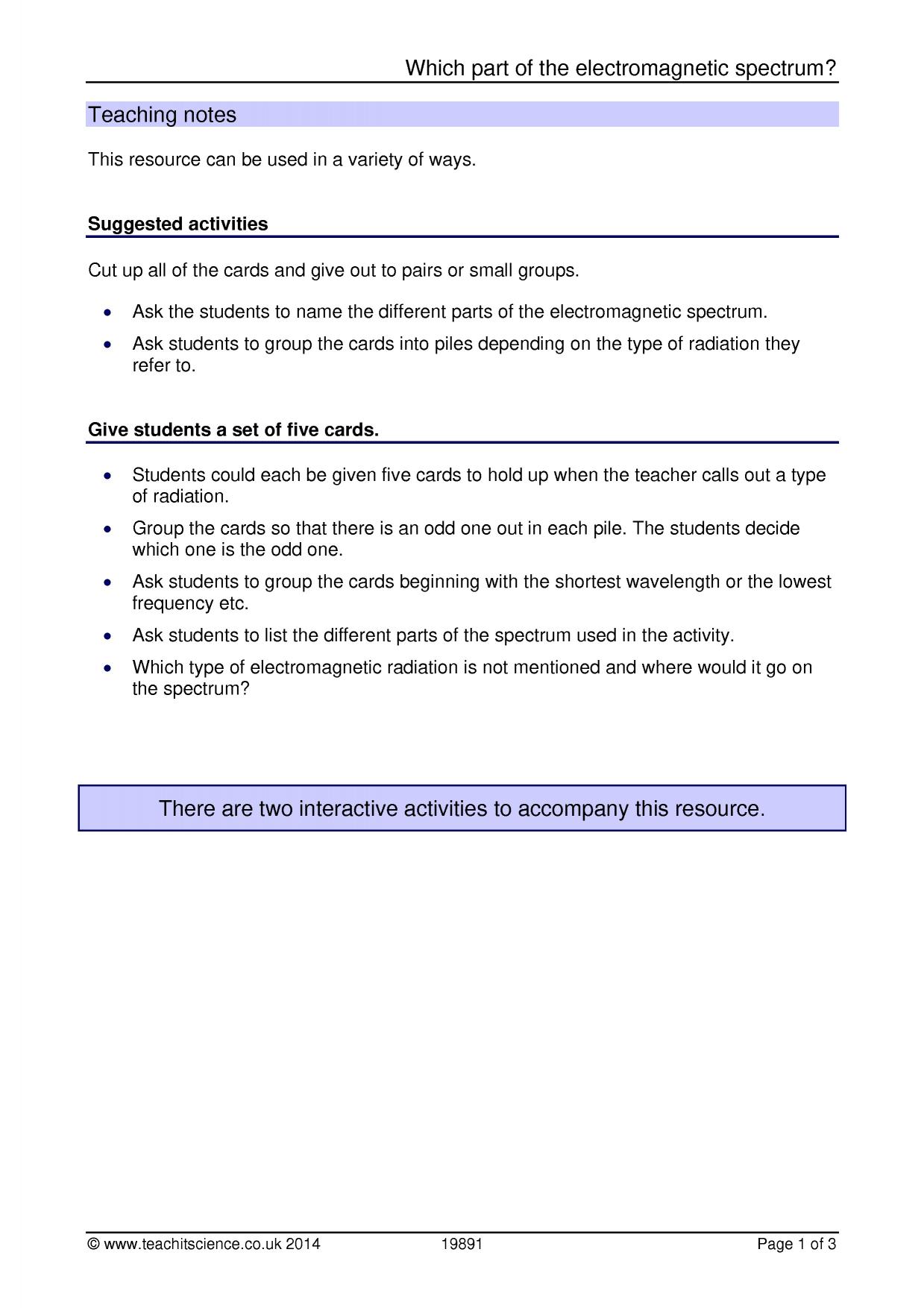 Which part of the electromagnetic spectrum?

Teaching notes

This resource can be used in a variety of ways.

Suggested activities

Cut up all of the cards and give out to pairs or small groups.

• Ask the students to name the different parts of the electromagnetic spectrum.
• Ask students to group the cards into piles depending on the type of radiation they refer to.

Give students a set of five cards.

• Students could each be given five cards to hold up when the teacher calls out a type of radiation.
• Group the cards so that there is an odd one out in each pile. The students decide which one is the odd one.
• Ask students to group the cards beginning with the shortest wavelength or the lowest frequency etc.
• Ask students to list the different parts of the spectrum used in the activity.
• Which type of electromagnetic radiation is not mentioned and where would it go on the spectrum?

There are two interactive activities to accompany this resource.

© www.teachitscience.co.uk 2014 19891 Page 1 of 3